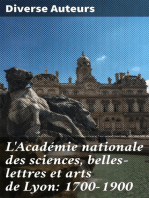 Diverse Auteurs

L'Académie nationale des sciences, belles-lettres et arts de Lyon: 1700-1900